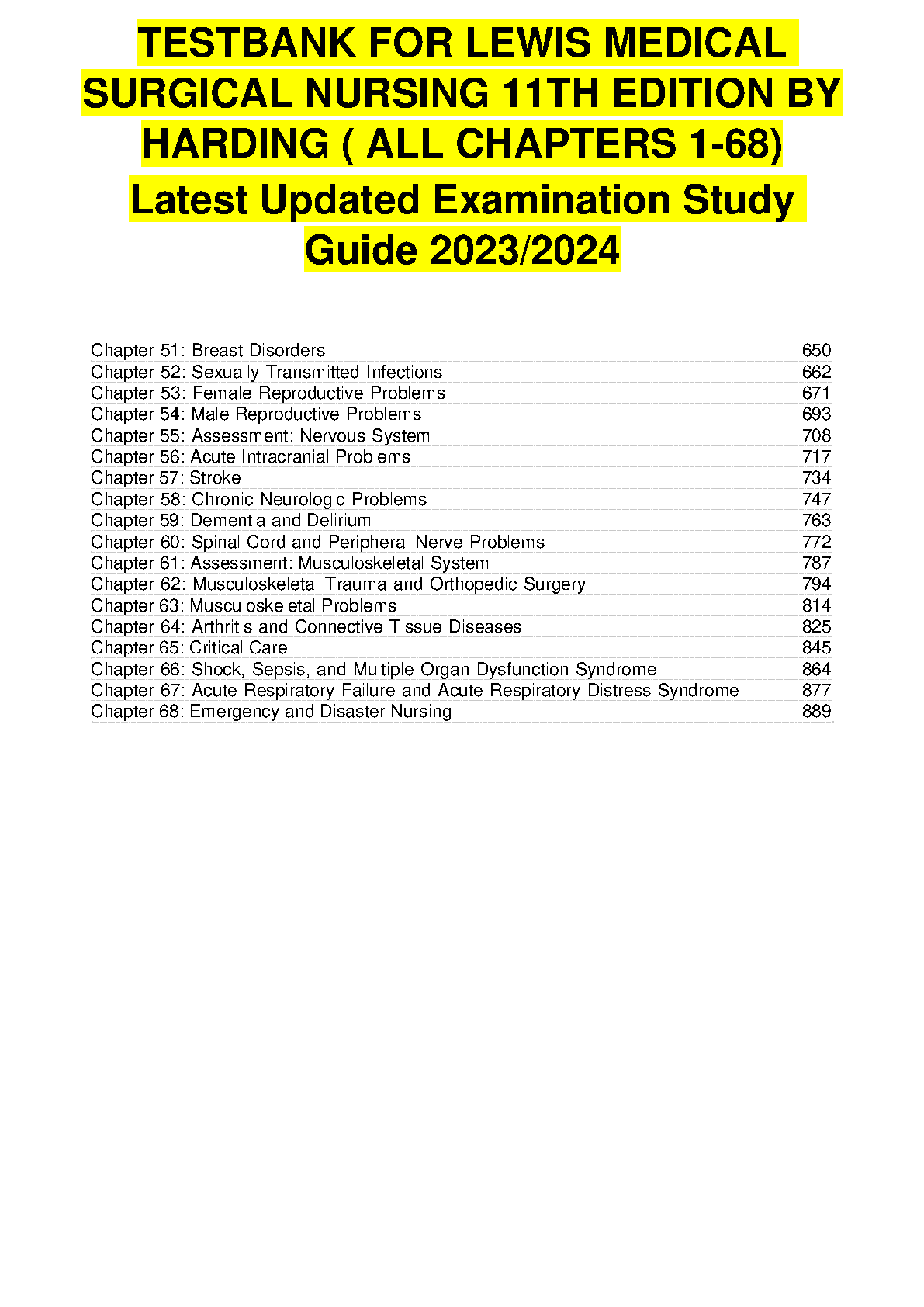 TESTBANK FOR LEWIS MEDICAL SURGICAL NURSING 11TH EDITION BY HARDING ( ALL CHAPTERS 1-68)

Latest Updated Examination Study Guide 2023/2024

| | |
|---|---|
| Chapter 51: Breast Disorders | 650 |
| Chapter 52: Sexually Transmitted Infections | 662 |
| Chapter 53: Female Reproductive Problems | 671 |
| Chapter 54: Male Reproductive Problems | 693 |
| Chapter 55: Assessment: Nervous System | 708 |
| Chapter 56: Acute Intracranial Problems | 717 |
| Chapter 57: Stroke | 734 |
| Chapter 58: Chronic Neurologic Problems | 747 |
| Chapter 59: Dementia and Delirium | 763 |
| Chapter 60: Spinal Cord and Peripheral Nerve Problems | 772 |
| Chapter 61: Assessment: Musculoskeletal System | 787 |
| Chapter 62: Musculoskeletal Trauma and Orthopedic Surgery | 794 |
| Chapter 63: Musculoskeletal Problems | 814 |
| Chapter 64: Arthritis and Connective Tissue Diseases | 825 |
| Chapter 65: Critical Care | 845 |
| Chapter 66: Shock, Sepsis, and Multiple Organ Dysfunction Syndrome | 864 |
| Chapter 67: Acute Respiratory Failure and Acute Respiratory Distress Syndrome | 877 |
| Chapter 68: Emergency and Disaster Nursing | 889 |